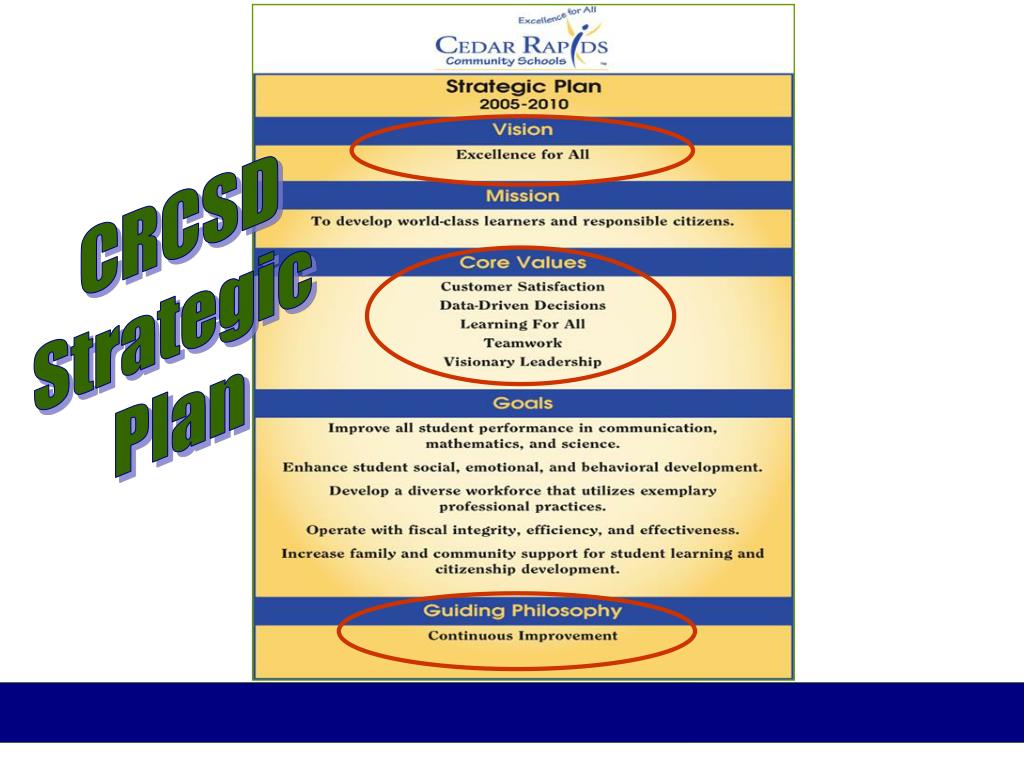 CRCSD Strategic Plan

Excellence for All
CEDAR RAPIDS
Community Schools

Strategic Plan
2005-2010

Vision
Excellence for All

Mission
To develop world-class learners and responsible citizens.

Core Values
Customer Satisfaction
Data-Driven Decisions
Learning For All
Teamwork
Visionary Leadership

Goals
Improve all student performance in communication, mathematics, and science.
Enhance student social, emotional, and behavioral development.
Develop a diverse workforce that utilizes exemplary professional practices.
Operate with fiscal integrity, efficiency, and effectiveness.
Increase family and community support for student learning and citizenship development.

Guiding Philosophy
Continuous Improvement